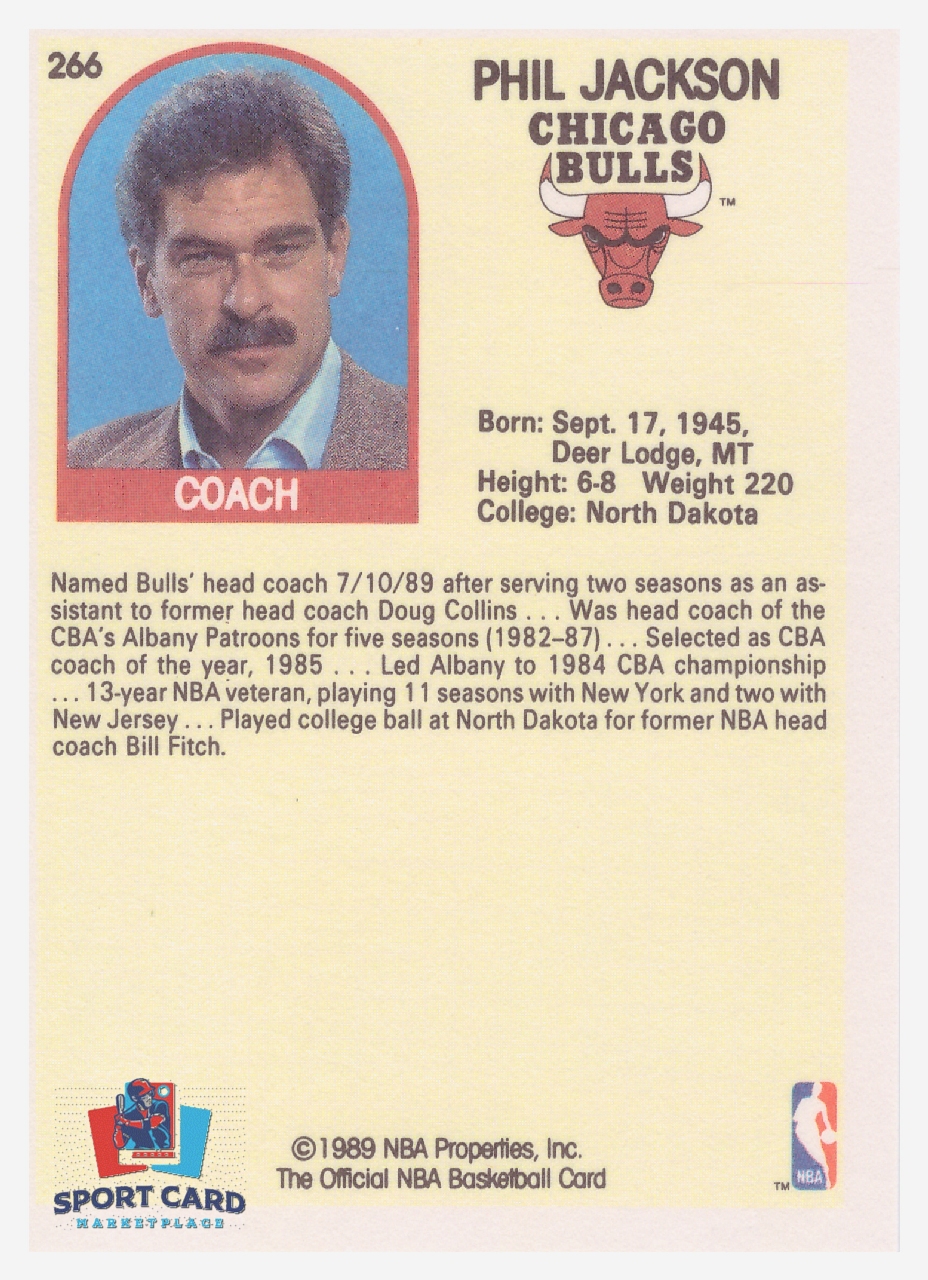 266

PHIL JACKSON
CHICAGO BULLS
TM

COACH

Born: Sept. 17, 1945,
Deer Lodge, MT
Height: 6-8 Weight 220
College: North Dakota

Named Bulls' head coach 7/10/89 after serving two seasons as an assistant to former head coach Doug Collins . . . Was head coach of the CBA's Albany Patroons for five seasons (1982–87) . . . Selected as CBA coach of the year, 1985 . . . Led Albany to 1984 CBA championship . . . 13-year NBA veteran, playing 11 seasons with New York and two with New Jersey . . . Played college ball at North Dakota for former NBA head coach Bill Fitch.

SPORT CARD
MARKETPLACE

©1989 NBA Properties, Inc.
The Official NBA Basketball Card

TM NBA